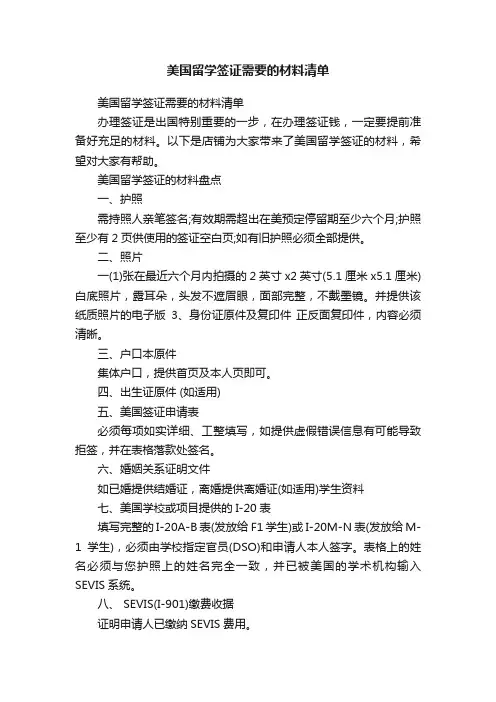 美国留学签证需要的材料清单

美国留学签证需要的材料清单

办理签证是出国特别重要的一步，在办理签证钱，一定要提前准备好充足的材料。以下是店铺为大家带来了美国留学签证的材料，希望对大家有帮助。

美国留学签证的材料盘点

一、护照

需持照人亲笔签名;有效期需超出在美预定停留期至少六个月;护照至少有 2 页供使用的签证空白页;如有旧护照必须全部提供。

二、照片

一(1)张在最近六个月内拍摄的 2 英寸 x2 英寸(5.1 厘米 x5.1 厘米)白底照片，露耳朵，头发不遮眉眼，面部完整，不戴墨镜。并提供该纸质照片的电子版 3、身份证原件及复印件 正反面复印件，内容必须清晰。

三、户口本原件

集体户口，提供首页及本人页即可。

四、出生证原件 (如适用)

五、美国签证申请表

必须每项如实详细、工整填写，如提供虚假错误信息有可能导致拒签，并在表格落款处签名。

六、婚姻关系证明文件

如已婚提供结婚证，离婚提供离婚证(如适用)学生资料

七、美国学校或项目提供的 I-20 表

填写完整的 I-20A-B 表(发放给 F1 学生)或 I-20M-N 表(发放给 M-1 学生)，必须由学校指定官员(DSO)和申请人本人签字。表格上的姓名必须与您护照上的姓名完全一致，并已被美国的学术机构输入 SEVIS 系统。

八、 SEVIS(I-901)缴费收据

证明申请人已缴纳 SEVIS 费用。